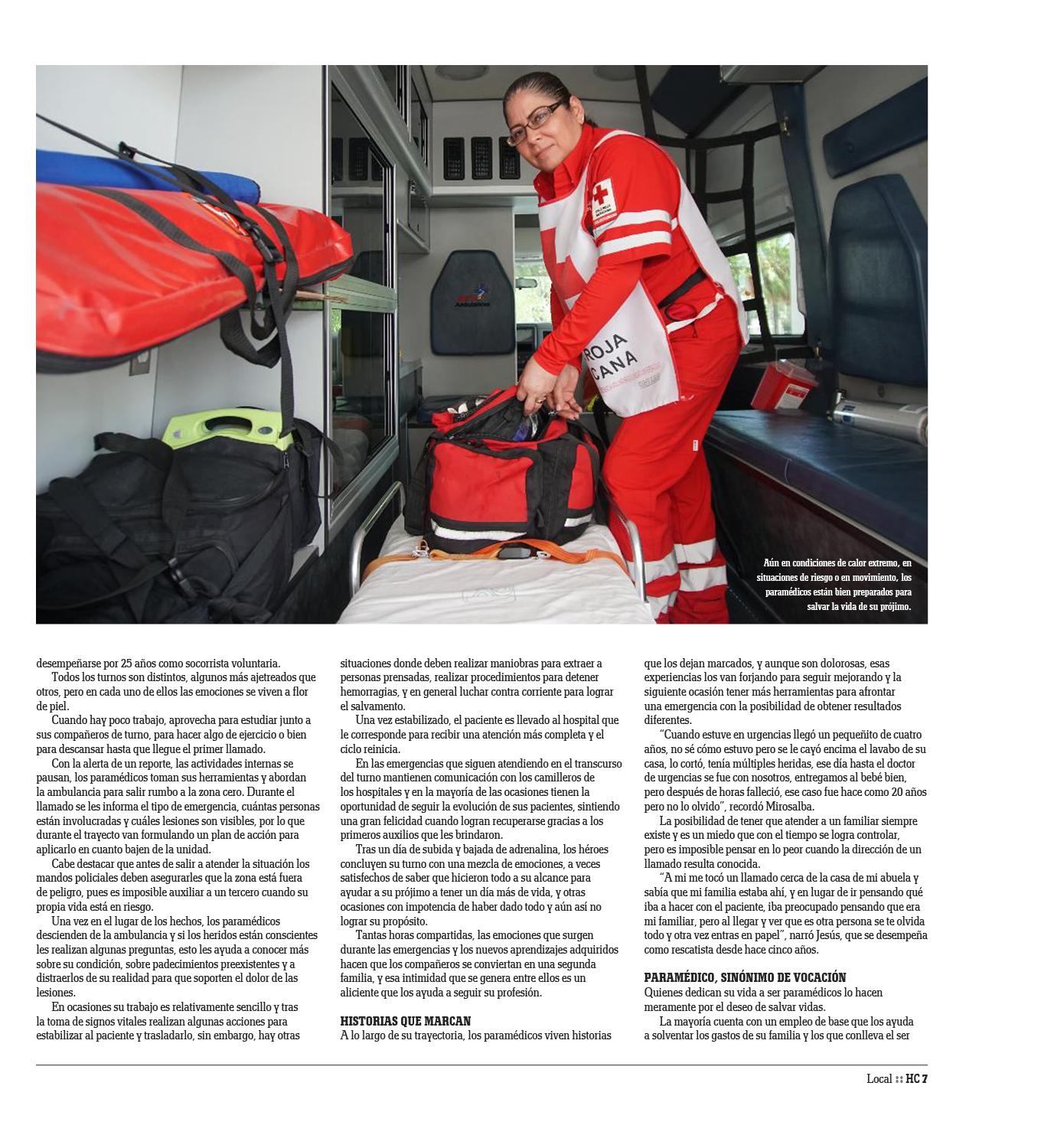 ROJA
CANA

Aún en condiciones de calor extremo, en situaciones de riesgo o en movimiento, los paramédicos están bien preparados para salvar la vida de su prójimo.

desempeñarse por 25 años como socorrista voluntaria.

Todos los turnos son distintos, algunos más ajetreados que otros, pero en cada uno de ellos las emociones se viven a flor de piel.

Cuando hay poco trabajo, aprovecha para estudiar junto a sus compañeros de turno, para hacer algo de ejercicio o bien para descansar hasta que llegue el primer llamado.

Con la alerta de un reporte, las actividades internas se pausan, los paramédicos toman sus herramientas y abordan la ambulancia para salir rumbo a la zona cero. Durante el llamado se les informa el tipo de emergencia, cuántas personas están involucradas y cuáles lesiones son visibles, por lo que durante el trayecto van formulando un plan de acción para aplicarlo en cuanto bajen de la unidad.

Cabe destacar que antes de salir a atender la situación los mandos policiales deben asegurarles que la zona está fuera de peligro, pues es imposible auxiliar a un tercero cuando su propia vida está en riesgo.

Una vez en el lugar de los hechos, los paramédicos descienden de la ambulancia y si los heridos están conscientes les realizan algunas preguntas, esto les ayuda a conocer más sobre su condición, sobre padecimientos preexistentes y a distraerlos de su realidad para que soporten el dolor de las lesiones.

En ocasiones su trabajo es relativamente sencillo y tras la toma de signos vitales realizan algunas acciones para estabilizar al paciente y trasladarlo, sin embargo, hay otras situaciones donde deben realizar maniobras para extraer a personas prensadas, realizar procedimientos para detener hemorragias, y en general luchar contra corriente para lograr el salvamento.

Una vez estabilizado, el paciente es llevado al hospital que le corresponde para recibir una atención más completa y el ciclo reinicia.

En las emergencias que siguen atendiendo en el transcurso del turno mantienen comunicación con los camilleros de los hospitales y en la mayoría de las ocasiones tienen la oportunidad de seguir la evolución de sus pacientes, sintiendo una gran felicidad cuando logran recuperarse gracias a los primeros auxilios que les brindaron.

Tras un día de subida y bajada de adrenalina, los héroes concluyen su turno con una mezcla de emociones, a veces satisfechos de saber que hicieron todo a su alcance para ayudar a su prójimo a tener un día más de vida, y otras ocasiones con impotencia de haber dado todo y aún así no lograr su propósito.

Tantas horas compartidas, las emociones que surgen durante las emergencias y los nuevos aprendizajes adquiridos hacen que los compañeros se conviertan en una segunda familia, y esa intimidad que se genera entre ellos es un aliciente que los ayuda a seguir su profesión.

HISTORIAS QUE MARCAN
A lo largo de su trayectoria, los paramédicos viven historias que los dejan marcados, y aunque son dolorosas, esas experiencias los van forjando para seguir mejorando y la siguiente ocasión tener más herramientas para afrontar una emergencia con la posibilidad de obtener resultados diferentes.

"Cuando estuve en urgencias llegó un pequeñito de cuatro años, no sé cómo estuvo pero se le cayó encima el lavabo de su casa, lo cortó, tenía múltiples heridas, ese día hasta el doctor de urgencias se fue con nosotros, entregamos al bebé bien, pero después de horas falleció, ese caso fue hace como 20 años pero no lo olvido", recordó Mirosalba.

La posibilidad de tener que atender a un familiar siempre existe y es un miedo que con el tiempo se logra controlar, pero es imposible pensar en lo peor cuando la dirección de un llamado resulta conocida.

"A mi me tocó un llamado cerca de la casa de mi abuela y sabía que mi familia estaba ahí, y en lugar de ir pensando qué iba a hacer con el paciente, iba preocupado pensando que era mi familiar, pero al llegar y ver que es otra persona se te olvida todo y otra vez entras en papel", narró Jesús, que se desempeña como rescatista desde hace cinco años.

PARAMÉDICO, SINÓNIMO DE VOCACIÓN
Quienes dedican su vida a ser paramédicos lo hacen meramente por el deseo de salvar vidas.

La mayoría cuenta con un empleo de base que los ayuda a solventar los gastos de su familia y los que conlleva el ser

Local :: HC 7